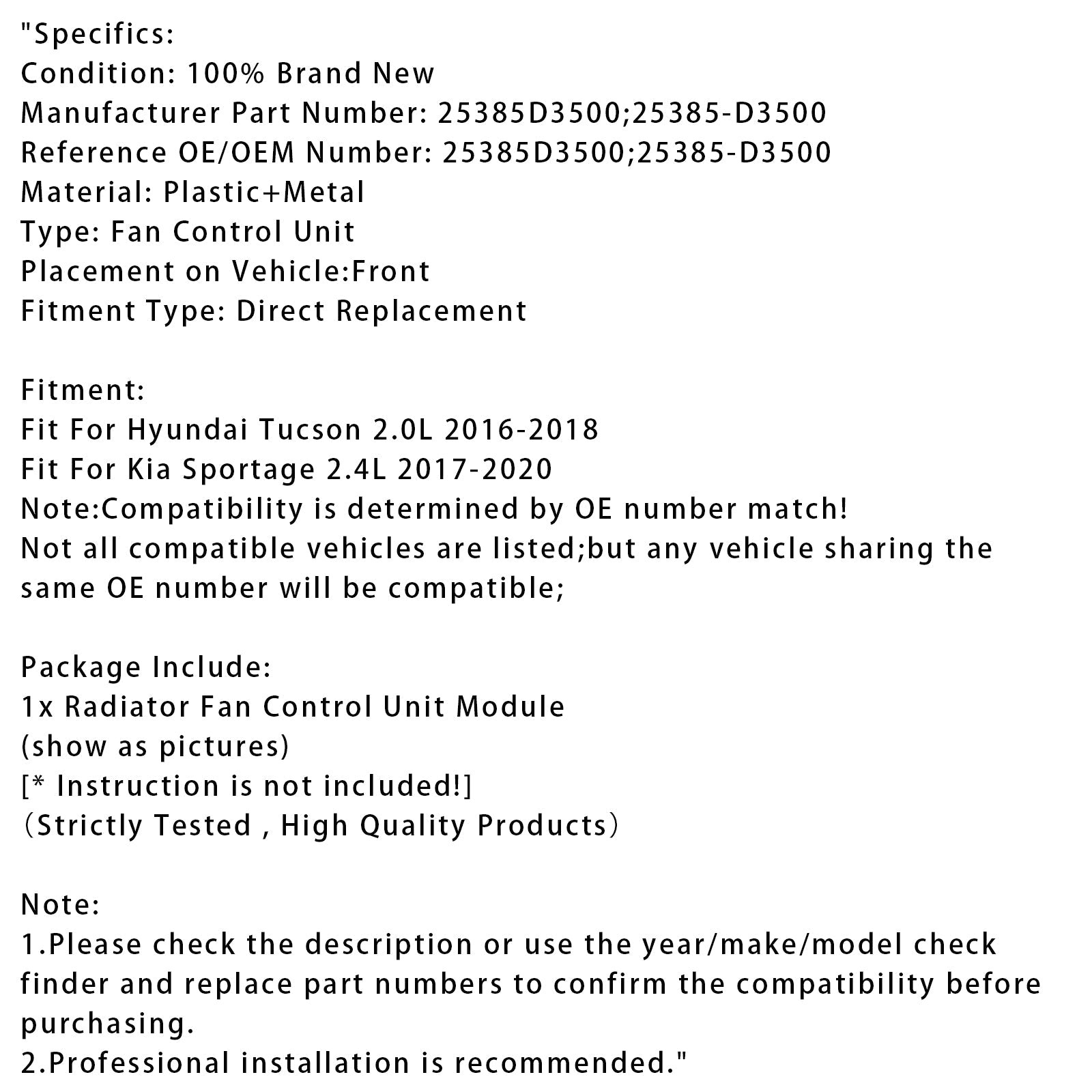 "Specifics:
Condition: 100% Brand New
Manufacturer Part Number: 25385D3500;25385-D3500
Reference OE/OEM Number: 25385D3500;25385-D3500
Material: Plastic+Metal
Type: Fan Control Unit
Placement on Vehicle:Front
Fitment Type: Direct Replacement

Fitment:
Fit For Hyundai Tucson 2.0L 2016-2018
Fit For Kia Sportage 2.4L 2017-2020
Note:Compatibility is determined by OE number match!
Not all compatible vehicles are listed;but any vehicle sharing the same OE number will be compatible;

Package Include:
1x Radiator Fan Control Unit Module
(show as pictures)
[* Instruction is not included!]
（Strictly Tested , High Quality Products）

Note:
1.Please check the description or use the year/make/model check finder and replace part numbers to confirm the compatibility before purchasing.
2.Professional installation is recommended."